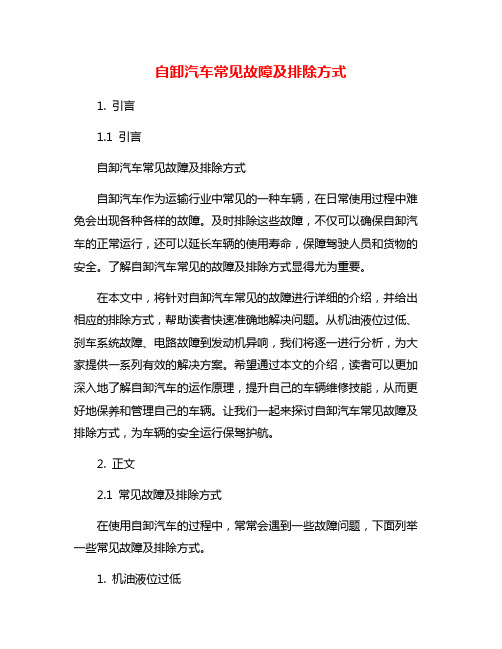 自卸汽车常见故障及排除方式

1. 引言

1.1 引言

自卸汽车常见故障及排除方式

自卸汽车作为运输行业中常见的一种车辆，在日常使用过程中难免会出现各种各样的故障。及时排除这些故障，不仅可以确保自卸汽车的正常运行，还可以延长车辆的使用寿命，保障驾驶人员和货物的安全。了解自卸汽车常见的故障及排除方式显得尤为重要。

在本文中，将针对自卸汽车常见的故障进行详细的介绍，并给出相应的排除方式，帮助读者快速准确地解决问题。从机油液位过低、刹车系统故障、电路故障到发动机异响，我们将逐一进行分析，为大家提供一系列有效的解决方案。希望通过本文的介绍，读者可以更加深入地了解自卸汽车的运作原理，提升自己的车辆维修技能，从而更好地保养和管理自己的车辆。让我们一起来探讨自卸汽车常见故障及排除方式，为车辆的安全运行保驾护航。

2. 正文

2.1 常见故障及排除方式

在使用自卸汽车的过程中，常常会遇到一些故障问题，下面列举一些常见故障及排除方式。

1. 机油液位过低